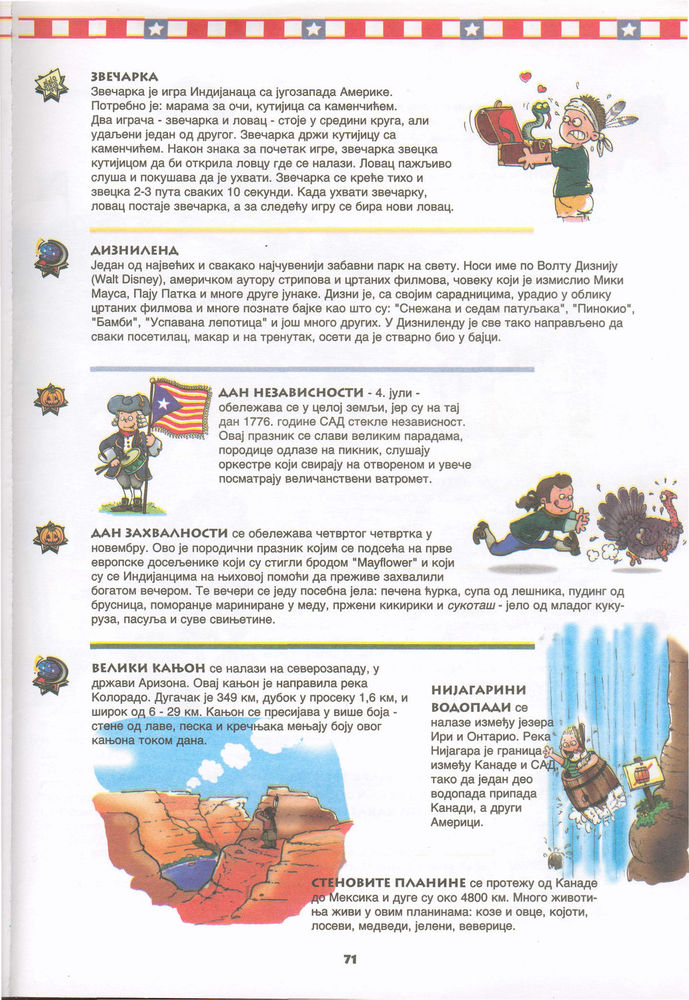 ЗВЕЧАРКА
Звечарка је игра Индијанаца са југозапада Америке. Потребно је: марама за очи, кутијица са каменчићем. Два играча - звечарка и ловац - стоје у средини круга, али удаљени један од другог. Звечарка држи кутијицу са каменчићем. Након знака за почетак игре, звечарка звецка кутијицом да би открила ловцу где се налази. Ловац пажљиво слуша и покушава да је ухвати. Звечарка се креће тихо и звецка 2-3 пута сваких 10 секунди. Када ухвати звечарку, ловац постаје звечарка, а за следећу игру се бира нови ловац.

ДИЗНИЛЕНД
Један од највећих и свакако најчувенији забавни парк на свету. Носи име по Волту Дизнију (Walt Disney), америчком аутору стрипова и цртаних филмова, човеку који је измислио Мики Мауса, Пају Патка и многе друге јунаке. Дизни је, са својим сарадницима, урадио у облику цртаних филмова и многе познате бајке као што су: "Снежана и седам патуљака", "Пинокио", "Бамби", "Успавана лепотица" и још много других. У Дизниленду је све тако направљено да сваки посетилац, макар и на тренутак, осети да је стварно био у бајци.

ДАН НЕЗАВИСНОСТИ - 4. јули - обележава се у целој земљи, јер су на тај дан 1776. године САД стекле независност. Овај празник се слави великим парадама, породице одлазе на пикник, слушају оркестре који свирају на отвореном и увече посматрају величанствени ватромет.

ДАН ЗАХВАЛНОСТИ се обележава четвртог четвртка у новембру. Ово је породични празник којим се подсећа на прве европске досељенике који су стигли бродом "Mayflower" и који су се Индијанцима на њиховој помоћи да преживе захвалили богатом вечером. Те вечери се једу посебна јела: печена ћурка, супа од лешника, пудинг од брусница, поморанџе мариниране у меду, пржени кикирики и сукоташ - јело од младог кукуруза, пасуља и суве свињетине.

ВЕЛИКИ КАЊОН се налази на северозападу, у држави Аризона. Овај кањон је направила река Колорадо. Дугачак је 349 км, дубок у просеку 1,6 км, и широк од 6 - 29 км. Кањон се пресијава у више боја - стене од лаве, песка и кречњака мењају боју овог кањона током дана.

НИЈАГАРИНИ ВОДОПАДИ се налазе између језера Ири и Онтарио. Река Нијагара је граница између Канаде и САД, тако да један део водопада припада Канади, а други Америци.

СТЕНОВИТЕ ПЛАНИНЕ се протежу од Канаде до Мексика и дуге су око 4800 км. Много животиња живи у овим планинама: козе и овце, којоти, лосеви, медведи, јелени, веверице.

71